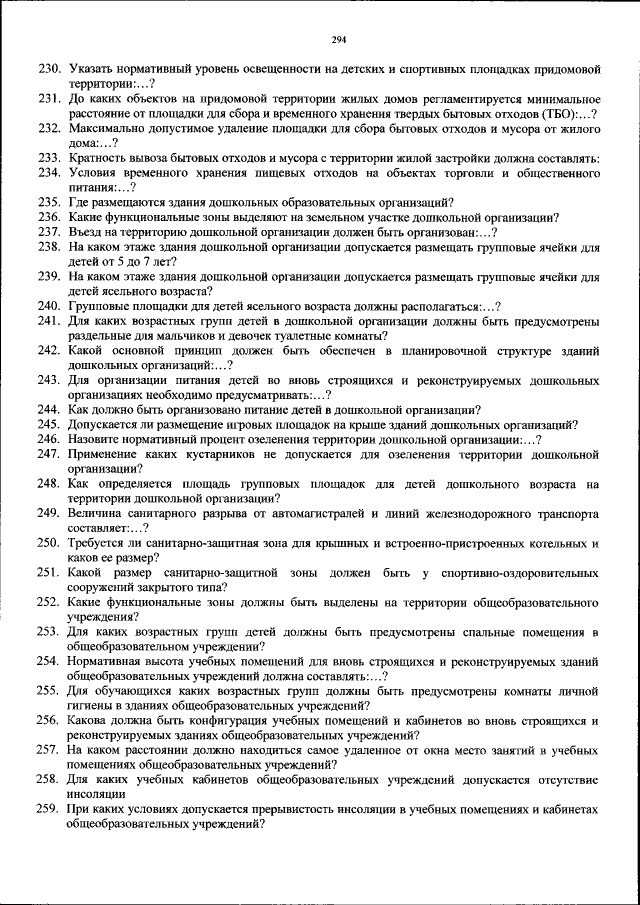 294

230. Указать нормативный уровень освещенности на детских и спортивных площадках придомовой территории:…?
231. До каких объектов на придомовой территории жилых домов регламентируется минимальное расстояние от площадки для сбора и временного хранения твердых бытовых отходов (ТБО):…?
232. Максимально допустимое удаление площадки для сбора бытовых отходов и мусора от жилого дома:…?
233. Кратность вывоза бытовых отходов и мусора с территории жилой застройки должна составлять:
234. Условия временного хранения пищевых отходов на объектах торговли и общественного питания:…?
235. Где размещаются здания дошкольных образовательных организаций?
236. Какие функциональные зоны выделяют на земельном участке дошкольной организации?
237. Въезд на территорию дошкольной организации должен быть организован:…?
238. На каком этаже здания дошкольной организации допускается размещать групповые ячейки для детей от 5 до 7 лет?
239. На каком этаже здания дошкольной организации допускается размещать групповые ячейки для детей ясельного возраста?
240. Групповые площадки для детей ясельного возраста должны располагаться:…?
241. Для каких возрастных групп детей в дошкольной организации должны быть предусмотрены раздельные для мальчиков и девочек туалетные комнаты?
242. Какой основной принцип должен быть обеспечен в планировочной структуре зданий дошкольных организаций:…?
243. Для организации питания детей во вновь строящихся и реконструируемых дошкольных организациях необходимо предусматривать:…?
244. Как должно быть организовано питание детей в дошкольной организации?
245. Допускается ли размещение игровых площадок на крыше зданий дошкольных организаций?
246. Назовите нормативный процент озеленения территории дошкольной организации:…?
247. Применение каких кустарников не допускается для озеленения территории дошкольной организации?
248. Как определяется площадь групповых площадок для детей дошкольного возраста на территории дошкольной организации?
249. Величина санитарного разрыва от автомагистралей и линий железнодорожного транспорта составляет:…?
250. Требуется ли санитарно-защитная зона для крышных и встроенно-пристроенных котельных и каков ее размер?
251. Какой размер санитарно-защитной зоны должен быть у спортивно-оздоровительных сооружений закрытого типа?
252. Какие функциональные зоны должны быть выделены на территории общеобразовательного учреждения?
253. Для каких возрастных групп детей должны быть предусмотрены спальные помещения в общеобразовательном учреждении?
254. Нормативная высота учебных помещений для вновь строящихся и реконструируемых зданий общеобразовательных учреждений должна составлять:…?
255. Для обучающихся каких возрастных групп должны быть предусмотрены комнаты личной гигиены в зданиях общеобразовательных учреждений?
256. Какова должна быть конфигурация учебных помещений и кабинетов во вновь строящихся и реконструируемых зданиях общеобразовательных учреждений?
257. На каком расстоянии должно находиться самое удаленное от окна место занятий в учебных помещениях общеобразовательных учреждений?
258. Для каких учебных кабинетов общеобразовательных учреждений допускается отсутствие инсоляции
259. При каких условиях допускается прерывистость инсоляции в учебных помещениях и кабинетах общеобразовательных учреждений?